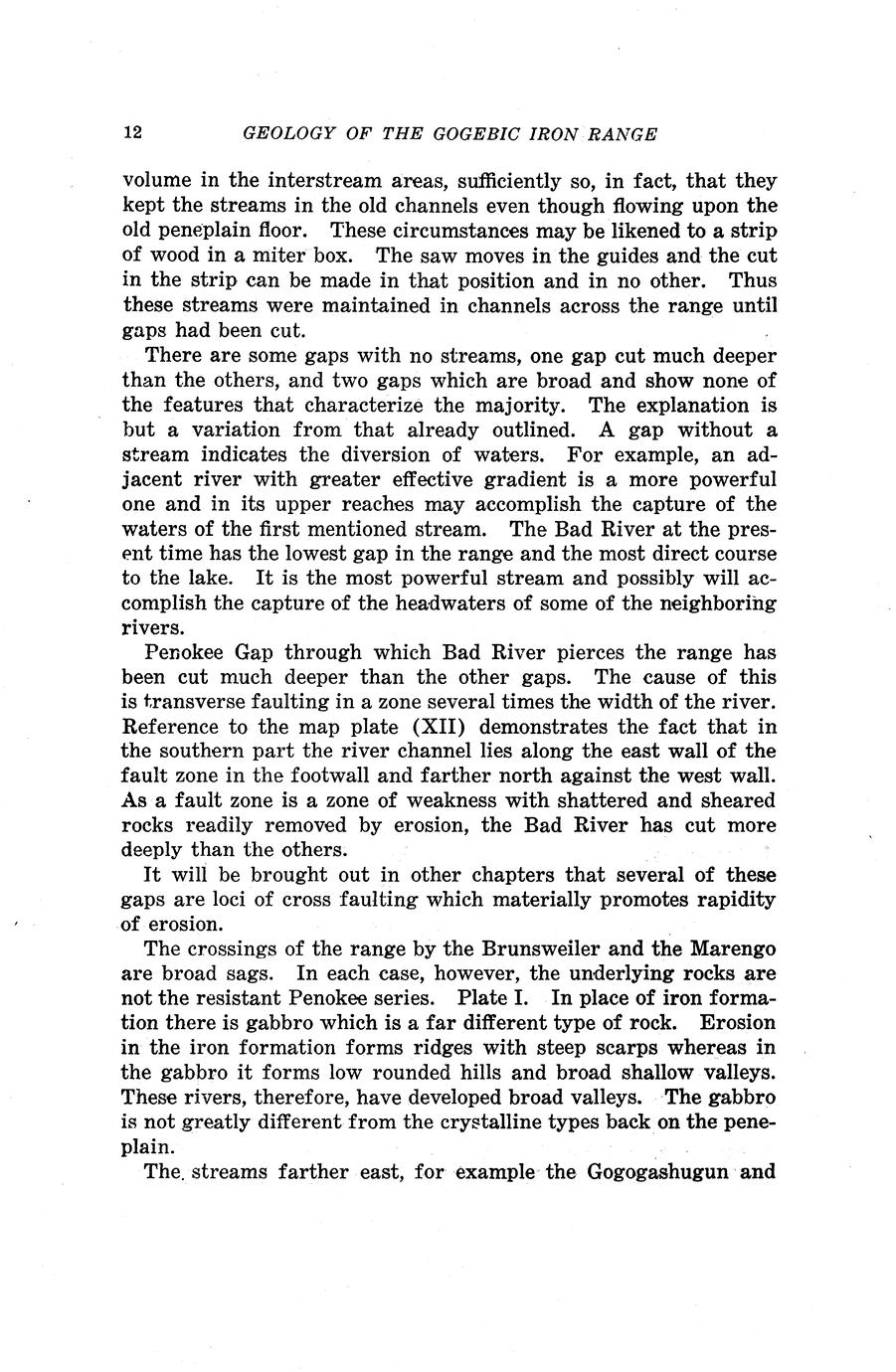 12 GEOLOGY OF THE GOGEBIC IRON RANGE

volume in the interstream areas, sufficiently so, in fact, that they kept the streams in the old channels even though flowing upon the old peneplain floor. These circumstances may be likened to a strip of wood in a miter box. The saw moves in the guides and the cut in the strip can be made in that position and in no other. Thus these streams were maintained in channels across the range until gaps had been cut.

There are some gaps with no streams, one gap cut much deeper than the others, and two gaps which are broad and show none of the features that characterize the majority. The explanation is but a variation from that already outlined. A gap without a stream indicates the diversion of waters. For example, an adjacent river with greater effective gradient is a more powerful one and in its upper reaches may accomplish the capture of the waters of the first mentioned stream. The Bad River at the present time has the lowest gap in the range and the most direct course to the lake. It is the most powerful stream and possibly will accomplish the capture of the headwaters of some of the neighboring rivers.

Penokee Gap through which Bad River pierces the range has been cut much deeper than the other gaps. The cause of this is transverse faulting in a zone several times the width of the river. Reference to the map plate (XII) demonstrates the fact that in the southern part the river channel lies along the east wall of the fault zone in the footwall and farther north against the west wall. As a fault zone is a zone of weakness with shattered and sheared rocks readily removed by erosion, the Bad River has cut more deeply than the others.

It will be brought out in other chapters that several of these gaps are loci of cross faulting which materially promotes rapidity of erosion.

The crossings of the range by the Brunsweiler and the Marengo are broad sags. In each case, however, the underlying rocks are not the resistant Penokee series. Plate I. In place of iron formation there is gabbro which is a far different type of rock. Erosion in the iron formation forms ridges with steep scarps whereas in the gabbro it forms low rounded hills and broad shallow valleys. These rivers, therefore, have developed broad valleys. The gabbro is not greatly different from the crystalline types back on the peneplain.

The streams farther east, for example the Gogogashugun and